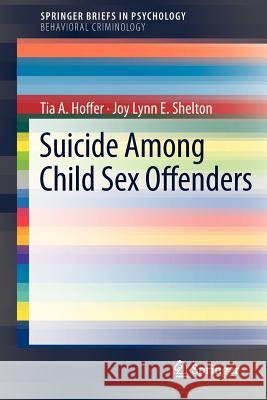 SPRINGER BRIEFS IN PSYCHOLOGY
BEHAVIORAL CRIMINOLOGY

Tia A. Hoffer · Joy Lynn E. Shelton

Suicide Among Child Sex Offenders

Kraina Książek